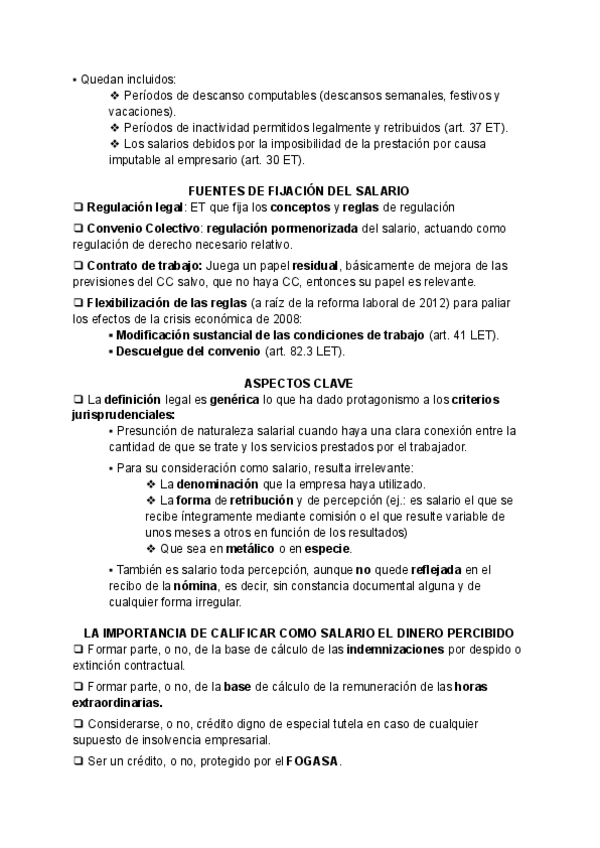 ▪ Quedan incluidos:

❖ Períodos de descanso computables (descansos semanales, festivos y vacaciones).

❖ Períodos de inactividad permitidos legalmente y retribuidos (art. 37 ET).

❖ Los salarios debidos por la imposibilidad de la prestación por causa imputable al empresario (art. 30 ET).

FUENTES DE FIJACIÓN DEL SALARIO

❑ Regulación legal: ET que fija los conceptos y reglas de regulación

❑ Convenio Colectivo: regulación pormenorizada del salario, actuando como regulación de derecho necesario relativo.

❑ Contrato de trabajo: Juega un papel residual, básicamente de mejora de las previsiones del CC salvo, que no haya CC, entonces su papel es relevante.

❑ Flexibilización de las reglas (a raíz de la reforma laboral de 2012) para paliar los efectos de la crisis económica de 2008:

▪ Modificación sustancial de las condiciones de trabajo (art. 41 LET).

▪ Descuelgue del convenio (art. 82.3 LET).

ASPECTOS CLAVE

❑ La definición legal es genérica lo que ha dado protagonismo a los criterios jurisprudenciales:

▪ Presunción de naturaleza salarial cuando haya una clara conexión entre la cantidad de que se trate y los servicios prestados por el trabajador.

▪ Para su consideración como salario, resulta irrelevante:

❖ La denominación que la empresa haya utilizado.

❖ La forma de retribución y de percepción (ej.: es salario el que se recibe íntegramente mediante comisión o el que resulte variable de unos meses a otros en función de los resultados)

❖ Que sea en metálico o en especie.

▪ También es salario toda percepción, aunque no quede reflejada en el recibo de la nómina, es decir, sin constancia documental alguna y de cualquier forma irregular.

LA IMPORTANCIA DE CALIFICAR COMO SALARIO EL DINERO PERCIBIDO

❑ Formar parte, o no, de la base de cálculo de las indemnizaciones por despido o extinción contractual.

❑ Formar parte, o no, de la base de cálculo de la remuneración de las horas extraordinarias.

❑ Considerarse, o no, crédito digno de especial tutela en caso de cualquier supuesto de insolvencia empresarial.

❑ Ser un crédito, o no, protegido por el FOGASA.